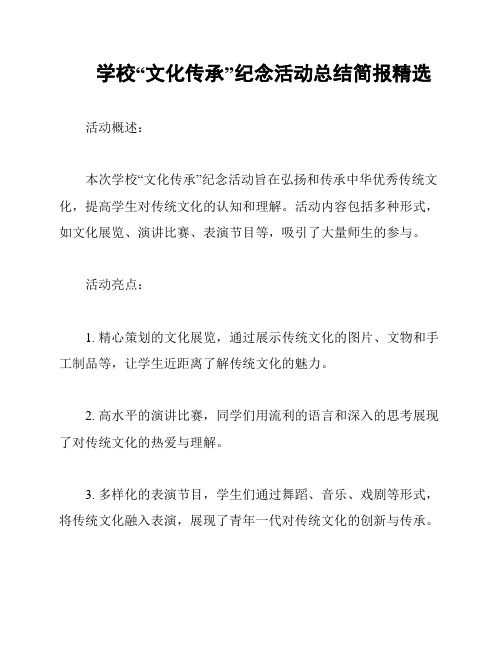 学校“文化传承”纪念活动总结简报精选

活动概述：

本次学校“文化传承”纪念活动旨在弘扬和传承中华优秀传统文化，提高学生对传统文化的认知和理解。活动内容包括多种形式，如文化展览、演讲比赛、表演节目等，吸引了大量师生的参与。

活动亮点：

1. 精心策划的文化展览，通过展示传统文化的图片、文物和手工制品等，让学生近距离了解传统文化的魅力。

2. 高水平的演讲比赛，同学们用流利的语言和深入的思考展现了对传统文化的热爱与理解。

3. 多样化的表演节目，学生们通过舞蹈、音乐、戏剧等形式，将传统文化融入表演，展现了青年一代对传统文化的创新与传承。